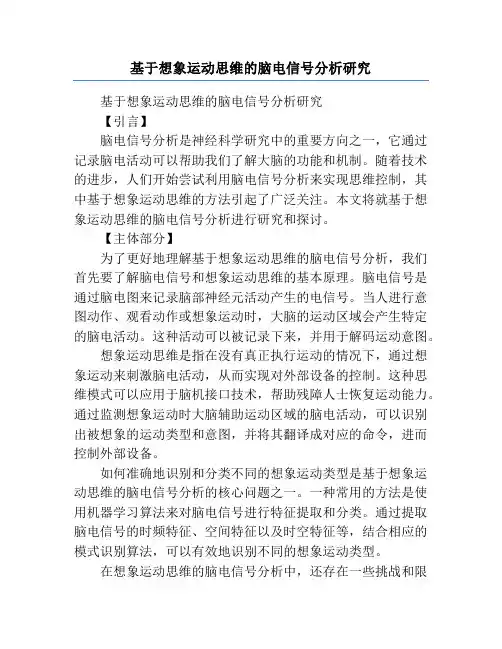 基于想象运动思维的脑电信号分析研究

基于想象运动思维的脑电信号分析研究

【引言】

脑电信号分析是神经科学研究中的重要方向之一，它通过记录脑电活动可以帮助我们了解大脑的功能和机制。随着技术的进步，人们开始尝试利用脑电信号分析来实现思维控制，其中基于想象运动思维的方法引起了广泛关注。本文将就基于想象运动思维的脑电信号分析进行研究和探讨。

【主体部分】

为了更好地理解基于想象运动思维的脑电信号分析，我们首先要了解脑电信号和想象运动思维的基本原理。脑电信号是通过脑电图来记录脑部神经元活动产生的电信号。当人进行意图动作、观看动作或想象运动时，大脑的运动区域会产生特定的脑电活动。这种活动可以被记录下来，并用于解码运动意图。

想象运动思维是指在没有真正执行运动的情况下，通过想象运动来刺激脑电活动，从而实现对外部设备的控制。这种思维模式可以应用于脑机接口技术，帮助残障人士恢复运动能力。通过监测想象运动时大脑辅助运动区域的脑电活动，可以识别出被想象的运动类型和意图，并将其翻译成对应的命令，进而控制外部设备。

如何准确地识别和分类不同的想象运动类型是基于想象运动思维的脑电信号分析的核心问题之一。一种常用的方法是使用机器学习算法来对脑电信号进行特征提取和分类。通过提取脑电信号的时频特征、空间特征以及时空特征等，结合相应的模式识别算法，可以有效地识别不同的想象运动类型。

在想象运动思维的脑电信号分析中，还存在一些挑战和限